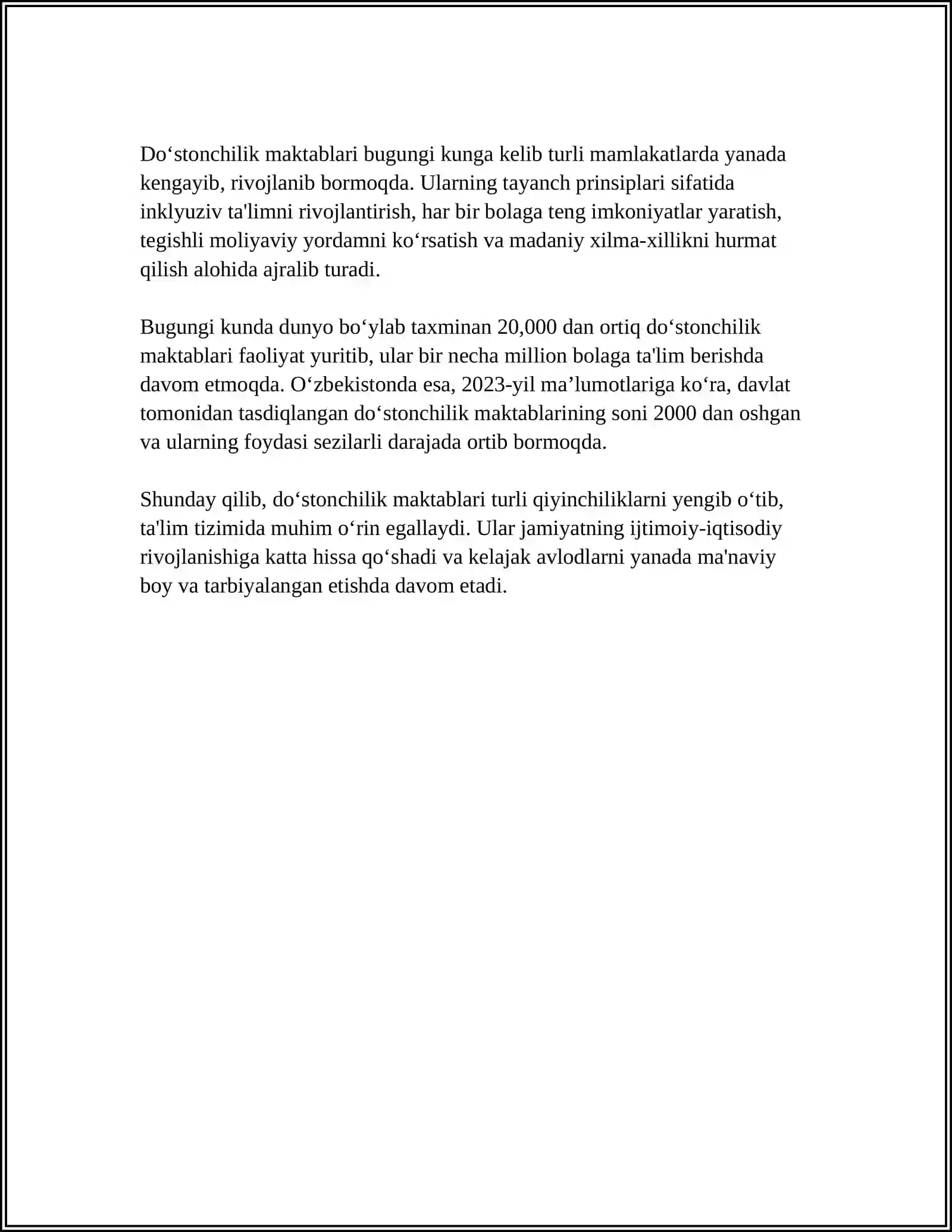 Do'stonchilik maktablari bugungi kunga kelib turli mamlakatlarda yanada kengayib, rivojlanib bormoqda. Ularning tayanch prinsiplari sifatida inklyuziv ta'limni rivojlantirish, har bir bolaga teng imkoniyatlar yaratish, tegishli moliyaviy yordamni ko'rsatish va madaniy xilma-xillikni hurmat qilish alohida ajralib turadi.

Bugungi kunda dunyo bo'ylab taxminan 20,000 dan ortiq do'stonchilik maktablari faoliyat yuritib, ular bir necha million bolaga ta'lim berishda davom etmoqda. O'zbekistonda esa, 2023-yil ma'lumotlariga ko'ra, davlat tomonidan tasdiqlangan do'stonchilik maktablarining soni 2000 dan oshgan va ularning foydasi sezilarli darajada ortib bormoqda.

Shunday qilib, do'stonchilik maktablari turli qiyinchiliklarni yengib o'tib, ta'lim tizimida muhim o'rin egallaydi. Ular jamiyatning ijtimoiy-iqtisodiy rivojlanishiga katta hissa qo'shadi va kelajak avlodlarni yanada ma'naviy boy va tarbiyalangan etishda davom etadi.